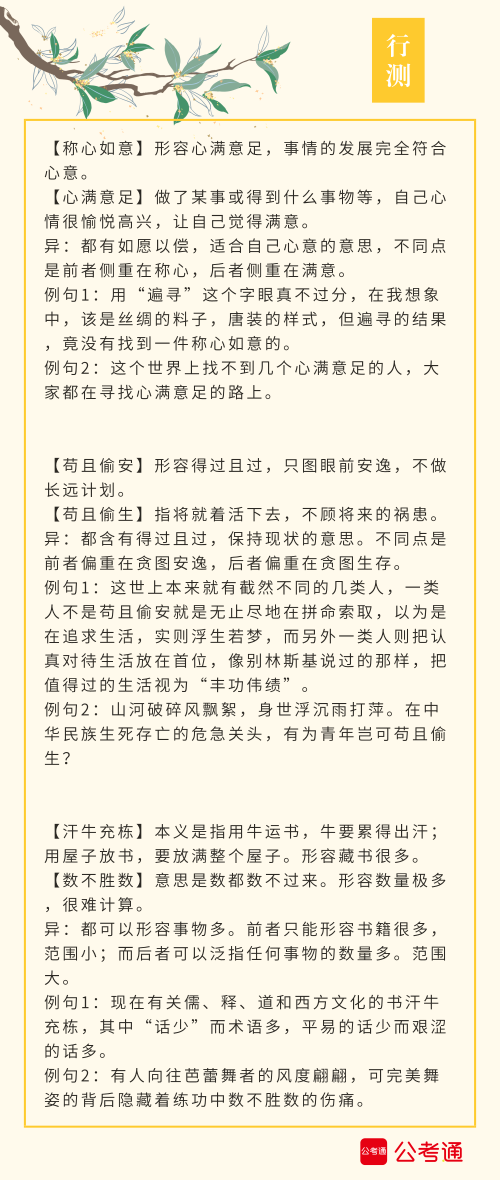 行测

【称心如意】形容心满意足，事情的发展完全符合心意。
【心满意足】做了某事或得到什么事物等，自己心情很愉悦高兴，让自己觉得满意。
异：都有如愿以偿，适合自己心意的意思，不同点是前者侧重在称心，后者侧重在满意。
例句1：用“遍寻”这个字眼真不过分，在我想象中，该是丝绸的料子，唐装的样式，但遍寻的结果，竟没有找到一件称心如意的。
例句2：这个世界上找不到几个心满意足的人，大家都在寻找心满意足的路上。

【苟且偷安】形容得过且过，只图眼前安逸，不做长远计划。
【苟且偷生】指将就着活下去，不顾将来的祸患。
异：都含有得过且过，保持现状的意思。不同点是前者偏重在贪图安逸，后者偏重在贪图生存。
例句1：这世上本来就有截然不同的几类人，一类人不是苟且偷安就是无止尽地在拼命索取，以为是在追求生活，实则浮生若梦，而另外一类人则把认真对待生活放在首位，像别林斯基说过的那样，把值得过的生活视为“丰功伟绩”。
例句2：山河破碎风飘絮，身世浮沉雨打萍。在中华民族生死存亡的危急关头，有为青年岂可苟且偷生？

【汗牛充栋】本义是指用牛运书，牛要累得出汗；用屋子放书，要放满整个屋子。形容藏书很多。
【数不胜数】意思是数都数不过来。形容数量极多，很难计算。
异：都可以形容事物多。前者只能形容书籍很多，范围小；而后者可以泛指任何事物的数量多。范围大。
例句1：现在有关儒、释、道和西方文化的书汗牛充栋，其中“话少”而术语多，平易的话少而艰涩的话多。
例句2：有人向往芭蕾舞者的风度翩翩，可完美舞姿的背后隐藏着练功中数不胜数的伤痛。

公考通 公考通